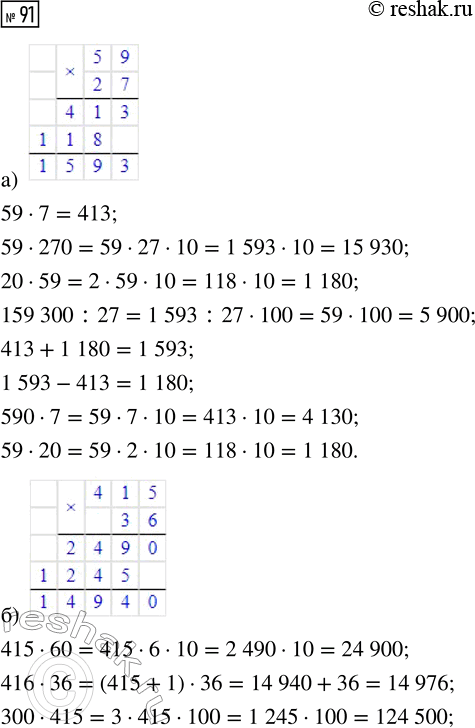 № 91

© reshak.ru

|  | × | 5 | 9 |
|---|---|---|---|
|  |  | 2 | 7 |
|  | 4 | 1 | 3 |
| 1 | 1 | 8 |  |
| 1 | 5 | 9 | 3 |

а)

$59 \cdot 7 = 413$;

$59 \cdot 270 = 59 \cdot 27 \cdot 10 = 1\,593 \cdot 10 = 15\,930$;

$20 \cdot 59 = 2 \cdot 59 \cdot 10 = 118 \cdot 10 = 1\,180$;

$159\,300 : 27 = 1\,593 : 27 \cdot 100 = 59 \cdot 100 = 5\,900$;

$413 + 1\,180 = 1\,593$;

$1\,593 - 413 = 1\,180$;

$590 \cdot 7 = 59 \cdot 7 \cdot 10 = 413 \cdot 10 = 4\,130$;

$59 \cdot 20 = 59 \cdot 2 \cdot 10 = 118 \cdot 10 = 1\,180$.

|  | × | 4 | 1 | 5 |
|---|---|---|---|---|
|  |  |  | 3 | 6 |
|  | 2 | 4 | 9 | 0 |
| 1 | 2 | 4 | 5 |  |
| 1 | 4 | 9 | 4 | 0 |

б)

$415 \cdot 60 = 415 \cdot 6 \cdot 10 = 2\,490 \cdot 10 = 24\,900$;

$416 \cdot 36 = (415 + 1) \cdot 36 = 14\,940 + 36 = 14\,976$;

$300 \cdot 415 = 3 \cdot 415 \cdot 100 = 1\,245 \cdot 100 = 124\,500$;

reshak.ru